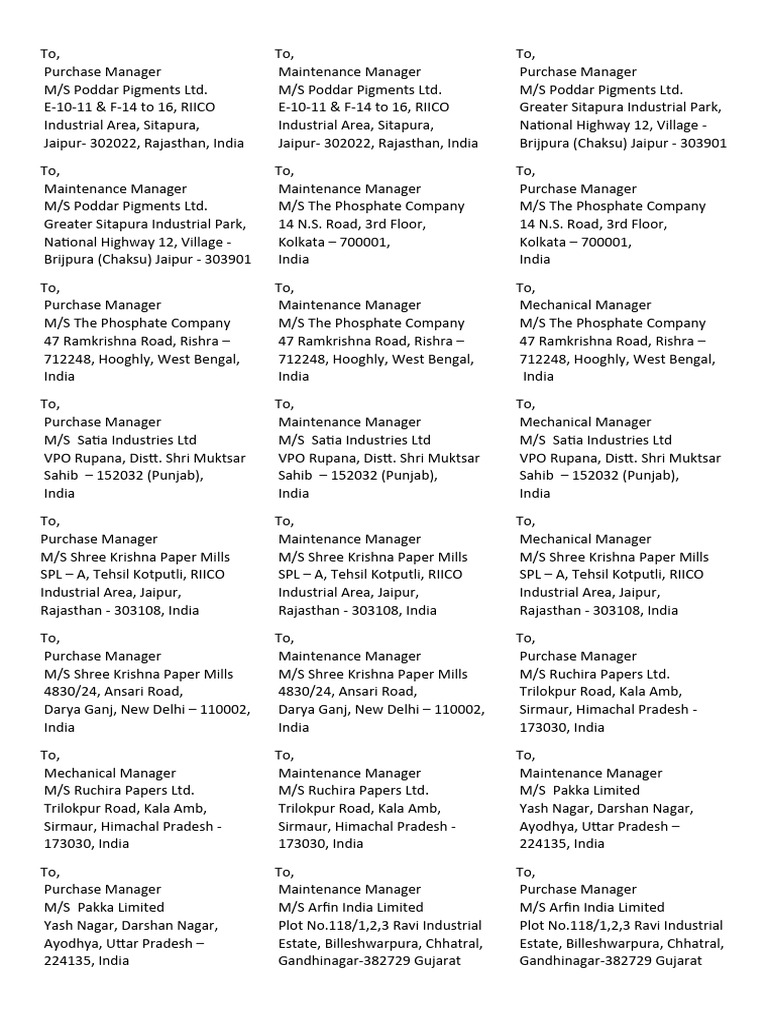 To,
Purchase Manager
M/S Poddar Pigments Ltd.
E-10-11 & F-14 to 16, RIICO Industrial Area, Sitapura, Jaipur- 302022, Rajasthan, India

To,
Maintenance Manager
M/S Poddar Pigments Ltd.
Greater Sitapura Industrial Park, National Highway 12, Village - Brijpura (Chaksu) Jaipur - 303901

To,
Purchase Manager
M/S The Phosphate Company
47 Ramkrishna Road, Rishra – 712248, Hooghly, West Bengal, India

To,
Purchase Manager
M/S Satia Industries Ltd
VPO Rupana, Distt. Shri Muktsar Sahib – 152032 (Punjab), India

To,
Purchase Manager
M/S Shree Krishna Paper Mills
SPL – A, Tehsil Kotputli, RIICO Industrial Area, Jaipur, Rajasthan - 303108, India

To,
Purchase Manager
M/S Shree Krishna Paper Mills
4830/24, Ansari Road, Darya Ganj, New Delhi – 110002, India

To,
Mechanical Manager
M/S Ruchira Papers Ltd.
Trilokpur Road, Kala Amb, Sirmaur, Himachal Pradesh - 173030, India

To,
Purchase Manager
M/S Pakka Limited
Yash Nagar, Darshan Nagar, Ayodhya, Uttar Pradesh – 224135, India

To,
Maintenance Manager
M/S Poddar Pigments Ltd.
E-10-11 & F-14 to 16, RIICO Industrial Area, Sitapura, Jaipur- 302022, Rajasthan, India

To,
Maintenance Manager
M/S The Phosphate Company
14 N.S. Road, 3rd Floor, Kolkata – 700001, India

To,
Maintenance Manager
M/S The Phosphate Company
47 Ramkrishna Road, Rishra – 712248, Hooghly, West Bengal, India

To,
Maintenance Manager
M/S Satia Industries Ltd
VPO Rupana, Distt. Shri Muktsar Sahib – 152032 (Punjab), India

To,
Maintenance Manager
M/S Shree Krishna Paper Mills
SPL – A, Tehsil Kotputli, RIICO Industrial Area, Jaipur, Rajasthan - 303108, India

To,
Maintenance Manager
M/S Shree Krishna Paper Mills
4830/24, Ansari Road, Darya Ganj, New Delhi – 110002, India

To,
Maintenance Manager
M/S Ruchira Papers Ltd.
Trilokpur Road, Kala Amb, Sirmaur, Himachal Pradesh - 173030, India

To,
Maintenance Manager
M/S Arfin India Limited
Plot No.118/1,2,3 Ravi Industrial Estate, Billeshwarpura, Chhatral, Gandhinagar-382729 Gujarat

To,
Purchase Manager
M/S Poddar Pigments Ltd.
Greater Sitapura Industrial Park, National Highway 12, Village - Brijpura (Chaksu) Jaipur - 303901

To,
Purchase Manager
M/S The Phosphate Company
14 N.S. Road, 3rd Floor, Kolkata – 700001, India

To,
Mechanical Manager
M/S The Phosphate Company
47 Ramkrishna Road, Rishra – 712248, Hooghly, West Bengal, India

To,
Mechanical Manager
M/S Satia Industries Ltd
VPO Rupana, Distt. Shri Muktsar Sahib – 152032 (Punjab), India

To,
Mechanical Manager
M/S Shree Krishna Paper Mills
SPL – A, Tehsil Kotputli, RIICO Industrial Area, Jaipur, Rajasthan - 303108, India

To,
Purchase Manager
M/S Ruchira Papers Ltd.
Trilokpur Road, Kala Amb, Sirmaur, Himachal Pradesh - 173030, India

To,
Maintenance Manager
M/S Pakka Limited
Yash Nagar, Darshan Nagar, Ayodhya, Uttar Pradesh – 224135, India

To,
Purchase Manager
M/S Arfin India Limited
Plot No.118/1,2,3 Ravi Industrial Estate, Billeshwarpura, Chhatral, Gandhinagar-382729 Gujarat